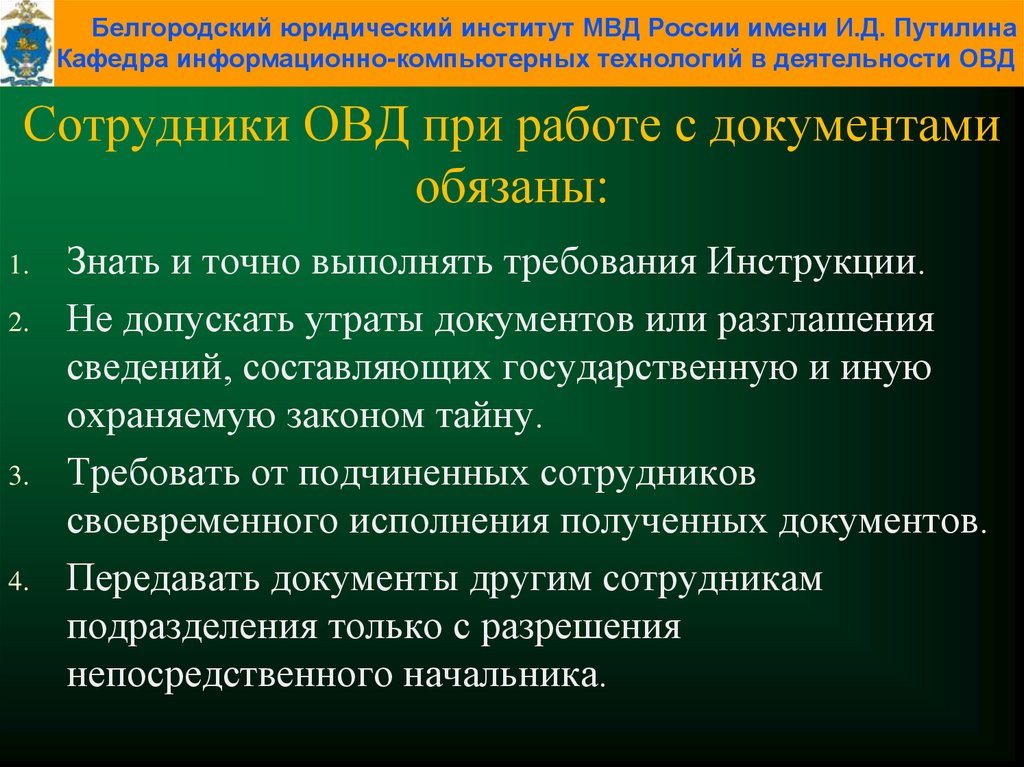 Белгородский юридический институт МВД России имени И.Д. Путилина
Кафедра информационно-компьютерных технологий в деятельности ОВД

Сотрудники ОВД при работе с документами обязаны:

1. Знать и точно выполнять требования Инструкции.
2. Не допускать утраты документов или разглашения сведений, составляющих государственную и иную охраняемую законом тайну.
3. Требовать от подчиненных сотрудников своевременного исполнения полученных документов.
4. Передавать документы другим сотрудникам подразделения только с разрешения непосредственного начальника.